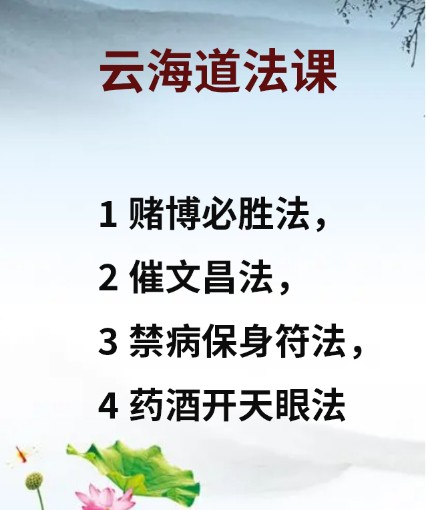 云海道法课

1 赌博必胜法，

2 催文昌法，

3 禁病保身符法，

4 药酒开天眼法